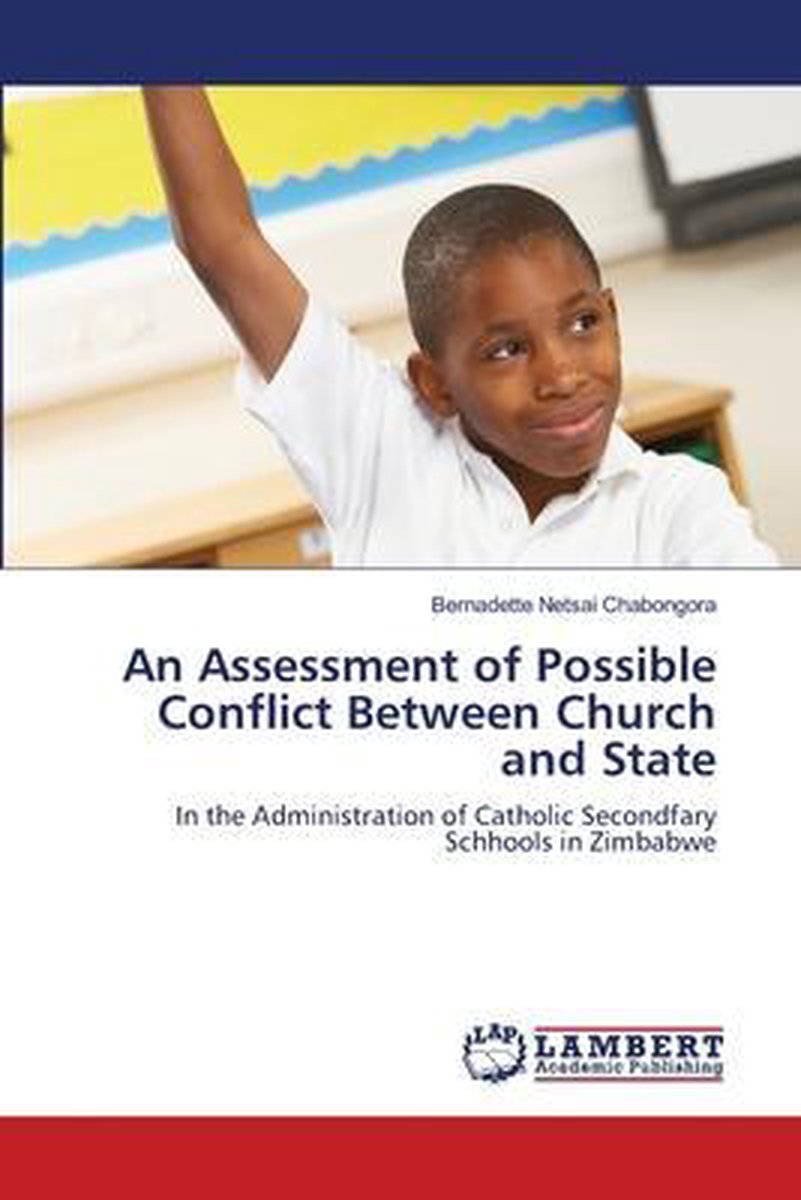 Bernadette Netsai Chabongora

An Assessment of Possible Conflict Between Church and State

In the Administration of Catholic Secondfary Schhools in Zimbabwe

LAP LAMBERT Academic Publishing